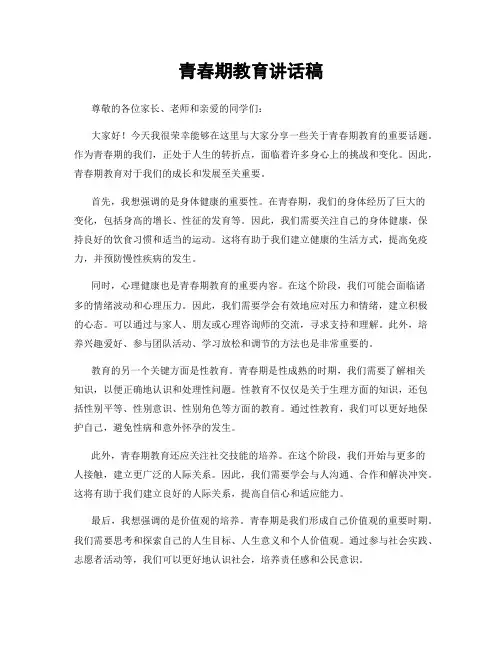 青春期教育讲话稿

尊敬的各位家长、老师和亲爱的同学们：

大家好！今天我很荣幸能够在这里与大家分享一些关于青春期教育的重要话题。作为青春期的我们，正处于人生的转折点，面临着许多身心上的挑战和变化。因此，青春期教育对于我们的成长和发展至关重要。

首先，我想强调的是身体健康的重要性。在青春期，我们的身体经历了巨大的变化，包括身高的增长、性征的发育等。因此，我们需要关注自己的身体健康，保持良好的饮食习惯和适当的运动。这将有助于我们建立健康的生活方式，提高免疫力，并预防慢性疾病的发生。

同时，心理健康也是青春期教育的重要内容。在这个阶段，我们可能会面临诸多的情绪波动和心理压力。因此，我们需要学会有效地应对压力和情绪，建立积极的心态。可以通过与家人、朋友或心理咨询师的交流，寻求支持和理解。此外，培养兴趣爱好、参与团队活动、学习放松和调节的方法也是非常重要的。

教育的另一个关键方面是性教育。青春期是性成熟的时期，我们需要了解相关知识，以便正确地认识和处理性问题。性教育不仅仅是关于生理方面的知识，还包括性别平等、性别意识、性别角色等方面的教育。通过性教育，我们可以更好地保护自己，避免性病和意外怀孕的发生。

此外，青春期教育还应关注社交技能的培养。在这个阶段，我们开始与更多的人接触，建立更广泛的人际关系。因此，我们需要学会与人沟通、合作和解决冲突。这将有助于我们建立良好的人际关系，提高自信心和适应能力。

最后，我想强调的是价值观的培养。青春期是我们形成自己价值观的重要时期。我们需要思考和探索自己的人生目标、人生意义和个人价值观。通过参与社会实践、志愿者活动等，我们可以更好地认识社会，培养责任感和公民意识。